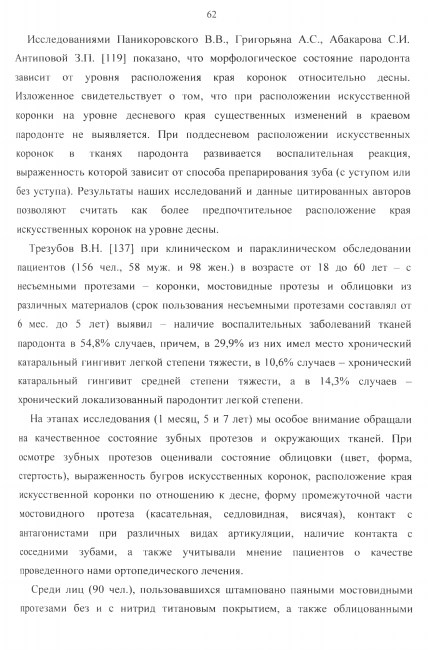 62

Исследованиями Паникоровского В.В., Григорьяна А.С., Абакарова С.И. Антиповой З.П. [119] показано, что морфологическое состояние пародонта зависит от уровня расположения края коронок относительно десны. Изложенное свидетельствует о том, что при расположении искусственной коронки на уровне десневого края существенных изменений в краевом пародонте не выявляется. При поддесневом расположении искусственных коронок в тканях пародонта развивается воспалительная реакция, выраженность которой зависит от способа препарирования зуба (с уступом или без уступа). Результаты наших исследований и данные цитированных авторов позволяют считать как более предпочтительное расположение края искусственных коронок на уровне десны.

Трезубов В.Н. [137] при клиническом и параклиническом обследовании пациентов (156 чел., 58 муж. и 98 жен.) в возрасте от 18 до 60 лет – с несъемными протезами – коронки, мостовидные протезы и облицовки из различных материалов (срок пользования несъемными протезами составлял от 6 мес. до 5 лет) выявил – наличие воспалительных заболеваний тканей пародонта в 54,8% случаев, причем, в 29,9% из них имел место хронический катаральный гингивит легкой степени тяжести, в 10,6% случаев – хронический катаральный гингивит средней степени тяжести, а в 14,3% случаев – хронический локализованный пародонтит легкой степени.

На этапах исследования (1 месяц, 5 и 7 лет) мы особое внимание обращали на качественное состояние зубных протезов и окружающих тканей. При осмотре зубных протезов оценивали состояние облицовки (цвет, форма, стертость), выраженность бугров искусственных коронок, расположение края искусственной коронки по отношению к десне, форму промежуточной части мостовидного протеза (касательная, седловидная, висячая), контакт с антагонистами при различных видах артикуляции, наличие контакта с соседними зубами, а также учитывали мнение пациентов о качестве проведенного нами ортопедического лечения.

Среди лиц (90 чел.), пользовавшихся штамповано паяными мостовидными протезами без и с нитрид титановым покрытием, а также облицованными